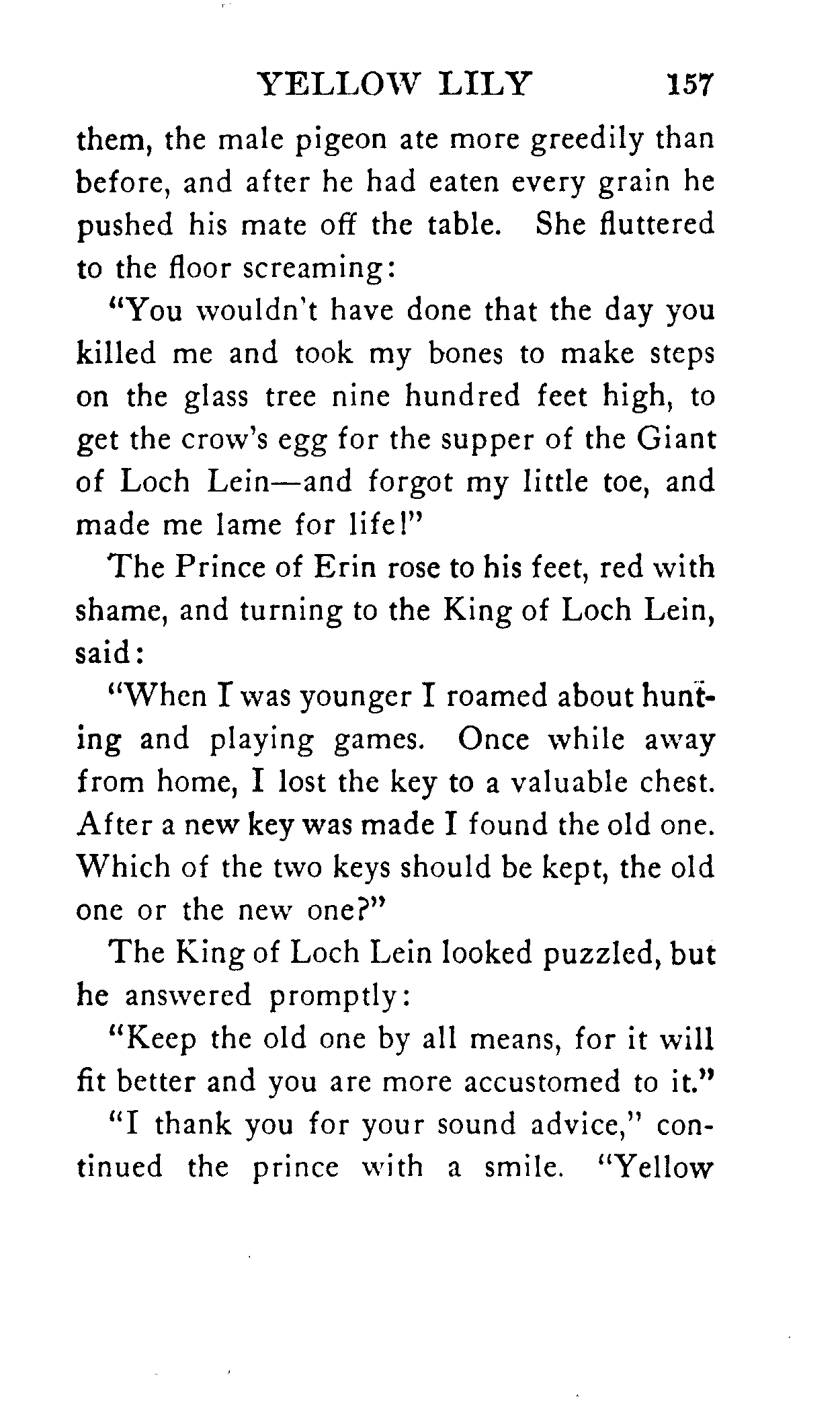 YELLOW LILY 157

them, the male pigeon ate more greedily than before, and after he had eaten every grain he pushed his mate off the table. She fluttered to the floor screaming:

"You wouldn't have done that the day you killed me and took my bones to make steps on the glass tree nine hundred feet high, to get the crow's egg for the supper of the Giant of Loch Lein—and forgot my little toe, and made me lame for life!"

The Prince of Erin rose to his feet, red with shame, and turning to the King of Loch Lein, said:

"When I was younger I roamed about hunting and playing games. Once while away from home, I lost the key to a valuable chest. After a new key was made I found the old one. Which of the two keys should be kept, the old one or the new one?"

The King of Loch Lein looked puzzled, but he answered promptly:

"Keep the old one by all means, for it will fit better and you are more accustomed to it."

"I thank you for your sound advice," continued the prince with a smile. "Yellow